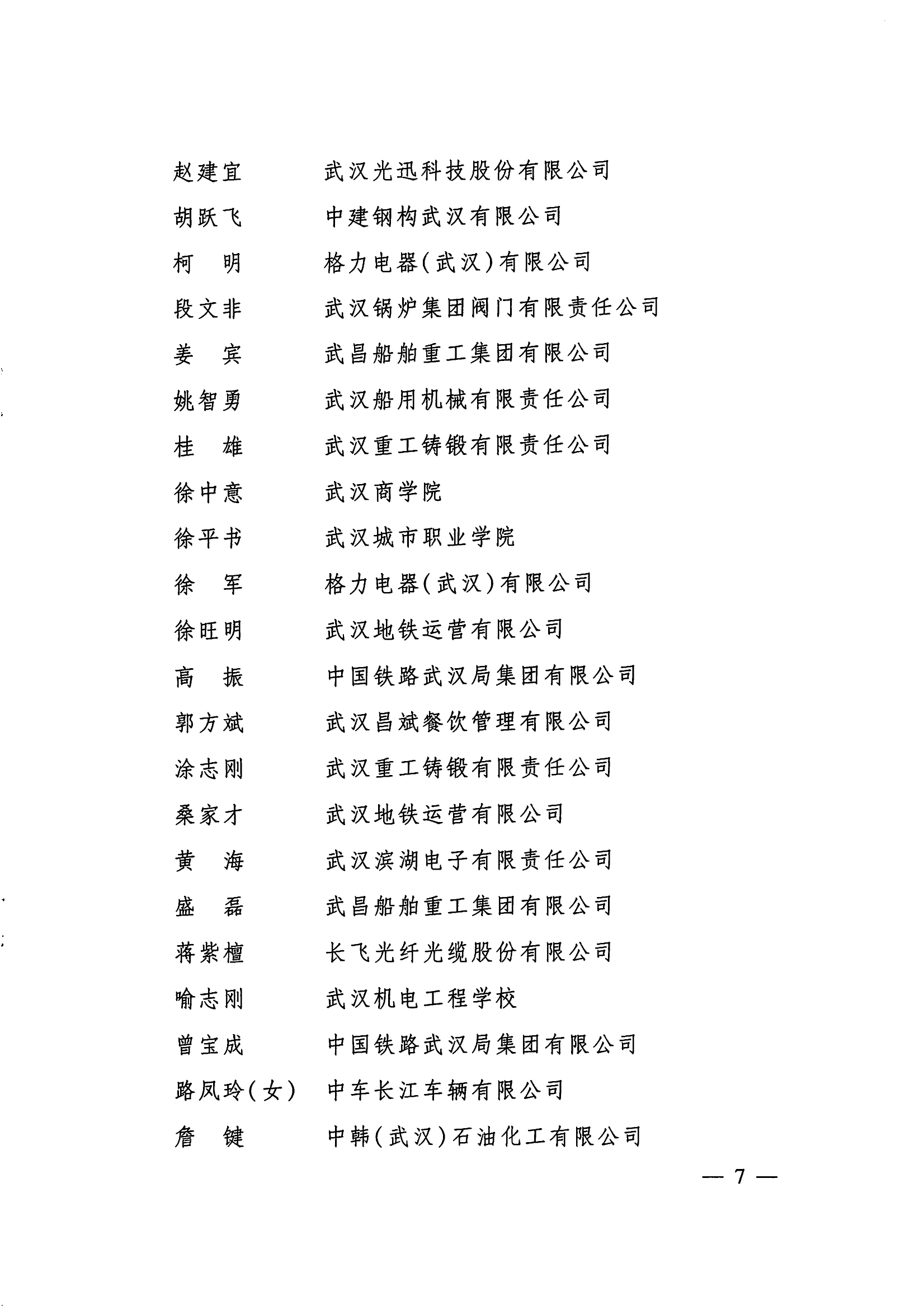 赵建宜　　武汉光迅科技股份有限公司

胡跃飞　　中建钢构武汉有限公司

柯　明　　格力电器(武汉)有限公司

段文非　　武汉锅炉集团阀门有限责任公司

姜　宾　　武昌船舶重工集团有限公司

姚智勇　　武汉船用机械有限责任公司

桂　雄　　武汉重工铸锻有限责任公司

徐中意　　武汉商学院

徐平书　　武汉城市职业学院

徐　军　　格力电器(武汉)有限公司

徐旺明　　武汉地铁运营有限公司

高　振　　中国铁路武汉局集团有限公司

郭方斌　　武汉昌斌餐饮管理有限公司

涂志刚　　武汉重工铸锻有限责任公司

桑家才　　武汉地铁运营有限公司

黄　海　　武汉滨湖电子有限责任公司

盛　磊　　武昌船舶重工集团有限公司

蒋紫檀　　长飞光纤光缆股份有限公司

喻志刚　　武汉机电工程学校

曾宝成　　中国铁路武汉局集团有限公司

路凤玲(女)　中车长江车辆有限公司

詹　键　　中韩(武汉)石油化工有限公司

— 7 —